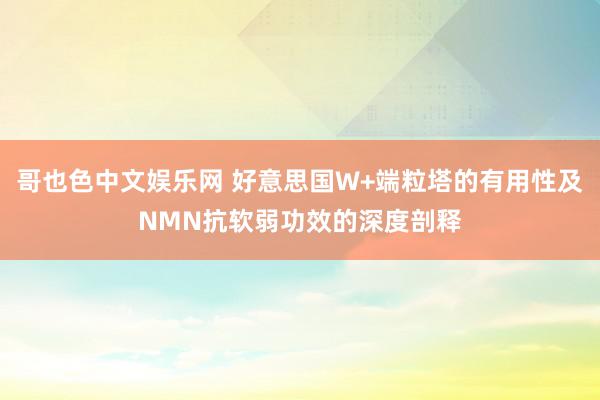 哥也色中文娱乐网 好意思国W+端粒塔的有用性及NMN抗软弱功效的深度剖释